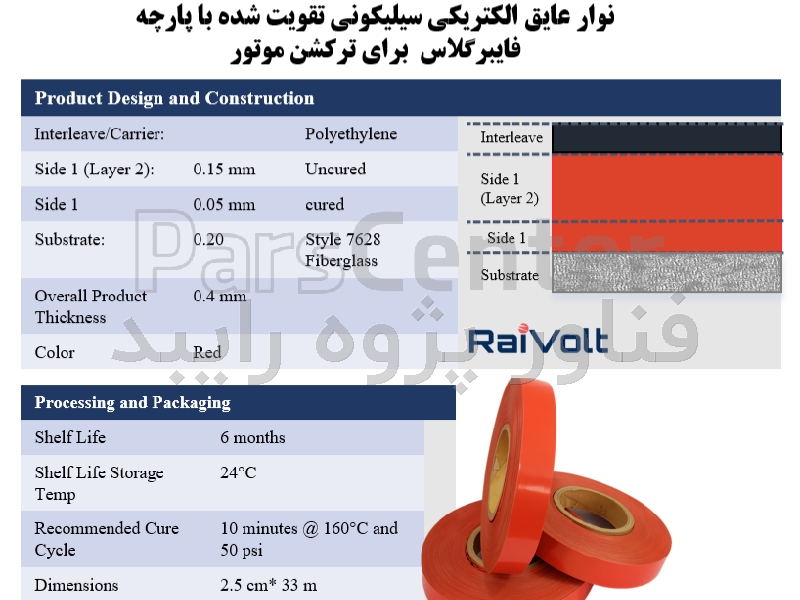 نوار عایق الکتریکی سیلیکونی تقویت شده با پارچه
فایبرگلاس برای ترکشن موتور

Product Design and Construction

| Interleave/Carrier: | | Polyethylene |
|---|---|---|
| Side 1 (Layer 2): | 0.15 mm | Uncured |
| Side 1 | 0.05 mm | cured |
| Substrate: | 0.20 | Style 7628 Fiberglass |
| Overall Product Thickness | 0.4 mm | |
| Color | Red | |

Interleave
Side 1 (Layer 2)
Side 1
Substrate

RaiVolt

Processing and Packaging

| Shelf Life | 6 months |
|---|---|
| Shelf Life Storage Temp | 24°C |
| Recommended Cure Cycle | 10 minutes @ 160°C and 50 psi |
| Dimensions | 2.5 cm* 33 m |

ParsCenter
فناورپژوه رایبد